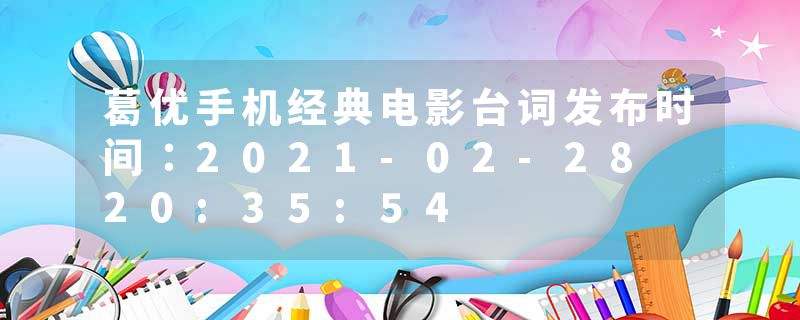 葛优手机经典电影台词发布时间：2021-02-28 20:35:54